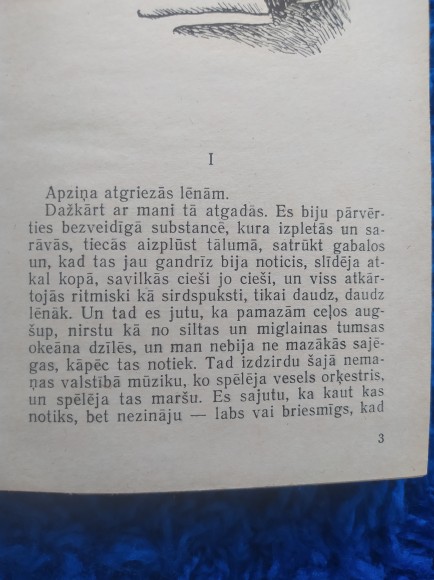 I

Apziņa atgriezās lēnām.

Dažkārt ar mani tā atgadās. Es biju pārvērties bezveidīgā substancē, kura izpletās un sarāvās, tiecās aizplūst tālumā, satrūkt gabalos un, kad tas jau gandrīz bija noticis, slīdēja atkal kopā, savilkās cieši jo cieši, un viss atkārtojās ritmiski kā sirdspuksti, tikai daudz, daudz lēnāk. Un tad es jutu, ka pamazām ceļos augšup, nirstu kā no siltas un miglainas tumsas okeāna dzīlēs, un man nebija ne mazākās sajēgas, kāpēc tas notiek. Tad izdzirdu šajā nemaņas valstībā mūziku, ko spēlēja vesels orķestris, un spēlēja tas maršu. Es sajutu, ka kaut kas notiks, bet nezināju — labs vai briesmīgs, kad

3